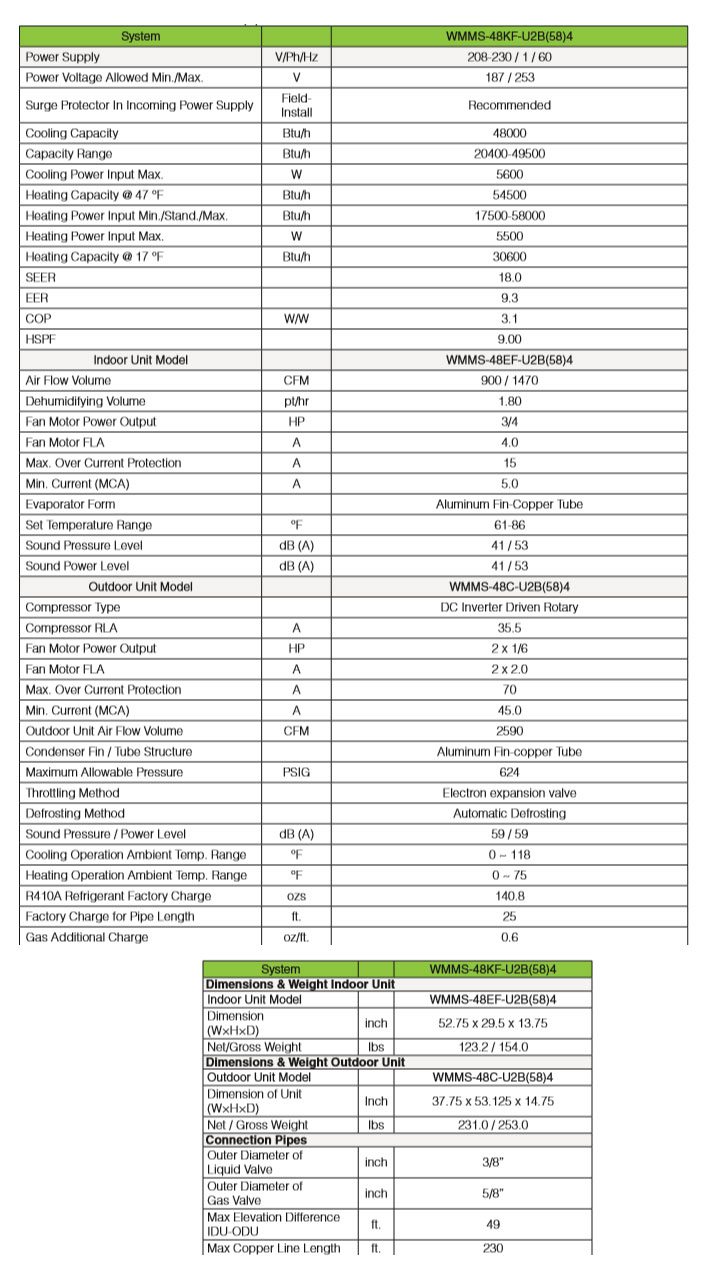 | System | | WMMS-48KF-U2B(58)4 |
|---|---|---|
| Power Supply | V/Ph/Hz | 208-230 / 1 / 60 |
| Power Voltage Allowed Min./Max. | V | 187 / 253 |
| Surge Protector In Incoming Power Supply | Field-Install | Recommended |
| Cooling Capacity | Btu/h | 48000 |
| Capacity Range | Btu/h | 20400-49500 |
| Cooling Power Input Max. | W | 5600 |
| Heating Capacity @ 47 °F | Btu/h | 54500 |
| Heating Power Input Min./Stand./Max. | Btu/h | 17500-58000 |
| Heating Power Input Max. | W | 5500 |
| Heating Capacity @ 17 °F | Btu/h | 30600 |
| SEER | | 18.0 |
| EER | | 9.3 |
| COP | W/W | 3.1 |
| HSPF | | 9.00 |
| Indoor Unit Model | | WMMS-48EF-U2B(58)4 |
| Air Flow Volume | CFM | 900 / 1470 |
| Dehumidifying Volume | pt/hr | 1.80 |
| Fan Motor Power Output | HP | 3/4 |
| Fan Motor FLA | A | 4.0 |
| Max. Over Current Protection | A | 15 |
| Min. Current (MCA) | A | 5.0 |
| Evaporator Form | | Aluminum Fin-Copper Tube |
| Set Temperature Range | °F | 61-86 |
| Sound Pressure Level | dB (A) | 41 / 53 |
| Sound Power Level | dB (A) | 41 / 53 |
| Outdoor Unit Model | | WMMS-48C-U2B(58)4 |
| Compressor Type | | DC Inverter Driven Rotary |
| Compressor RLA | A | 35.5 |
| Fan Motor Power Output | HP | 2 x 1/6 |
| Fan Motor FLA | A | 2 x 2.0 |
| Max. Over Current Protection | A | 70 |
| Min. Current (MCA) | A | 45.0 |
| Outdoor Unit Air Flow Volume | CFM | 2590 |
| Condenser Fin / Tube Structure | | Aluminum Fin-copper Tube |
| Maximum Allowable Pressure | PSIG | 624 |
| Throttling Method | | Electron expansion valve |
| Defrosting Method | | Automatic Defrosting |
| Sound Pressure / Power Level | dB (A) | 59 / 59 |
| Cooling Operation Ambient Temp. Range | °F | 0 ~ 118 |
| Heating Operation Ambient Temp. Range | °F | 0 ~ 75 |
| R410A Refrigerant Factory Charge | ozs | 140.8 |
| Factory Charge for Pipe Length | ft. | 25 |
| Gas Additional Charge | oz/ft. | 0.6 |

| System | | WMMS-48KF-U2B(58)4 |
|---|---|---|
| Dimensions & Weight Indoor Unit | | |
| Indoor Unit Model | | WMMS-48EF-U2B(58)4 |
| Dimension (W×H×D) | inch | 52.75 x 29.5 x 13.75 |
| Net/Gross Weight | lbs | 123.2 / 154.0 |
| Dimensions & Weight Outdoor Unit | | |
| Outdoor Unit Model | | WMMS-48C-U2B(58)4 |
| Dimension of Unit (W×H×D) | Inch | 37.75 x 53.125 x 14.75 |
| Net / Gross Weight | lbs | 231.0 / 253.0 |
| Connection Pipes | | |
| Outer Diameter of Liquid Valve | inch | 3/8" |
| Outer Diameter of Gas Valve | inch | 5/8" |
| Max Elevation Difference IDU-ODU | ft. | 49 |
| Max Copper Line Length | ft. | 230 |